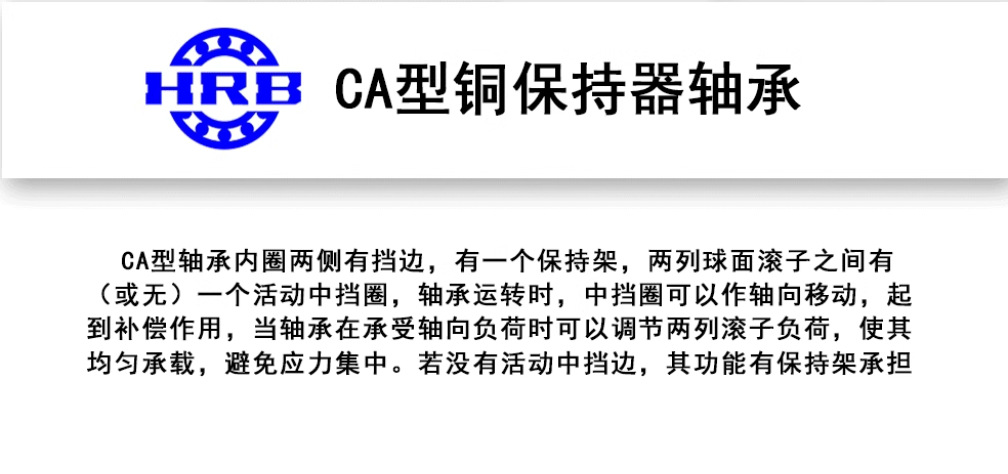 HRB

CA型铜保持器轴承

CA型轴承内圈两侧有挡边，有一个保持架，两列球面滚子之间有（或无）一个活动中挡圈，轴承运转时，中挡圈可以作轴向移动，起到补偿作用，当轴承在承受轴向负荷时可以调节两列滚子负荷，使其均匀承载，避免应力集中。若没有活动中挡边，其功能有保持架承担